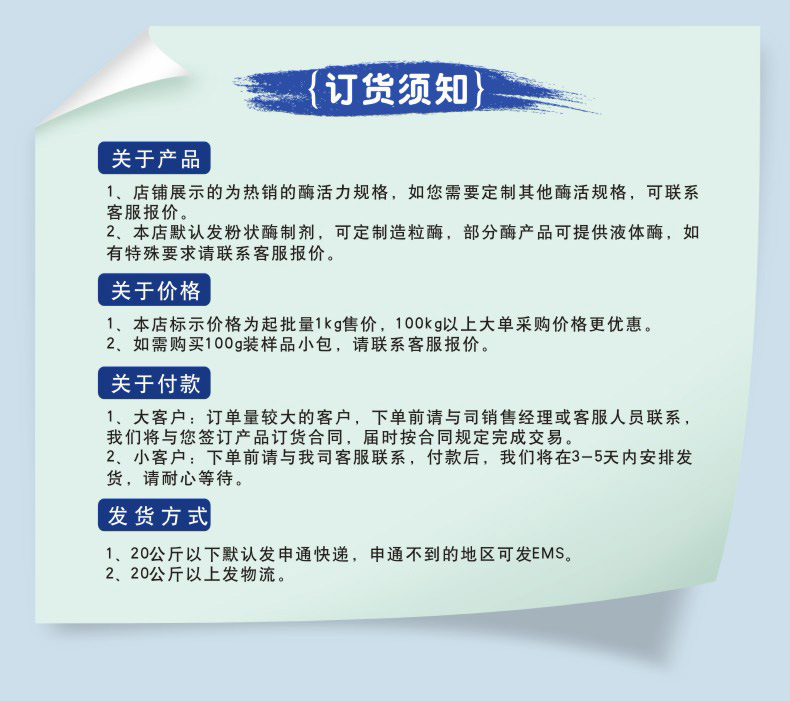 {订货须知}

关于产品

1、店铺展示的为热销的酶活力规格，如您需要定制其他酶活规格，可联系客服报价。
2、本店默认发粉状酶制剂，可定制造粒酶，部分酶产品可提供液体酶，如有特殊要求请联系客服报价。

关于价格

1、本店标示价格为起批量1kg售价，100kg以上大单采购价格更优惠。
2、如需购买100g装样品小包，请联系客服报价。

关于付款

1、大客户：订单量较大的客户，下单前请与司销售经理或客服人员联系，我们将与您签订产品订货合同，届时按合同规定完成交易。
2、小客户：下单前请与我司客服联系，付款后，我们将在3-5天内安排发货，请耐心等待。

发货方式

1、20公斤以下默认发申通快递，申通不到的地区可发EMS。
2、20公斤以上发物流。